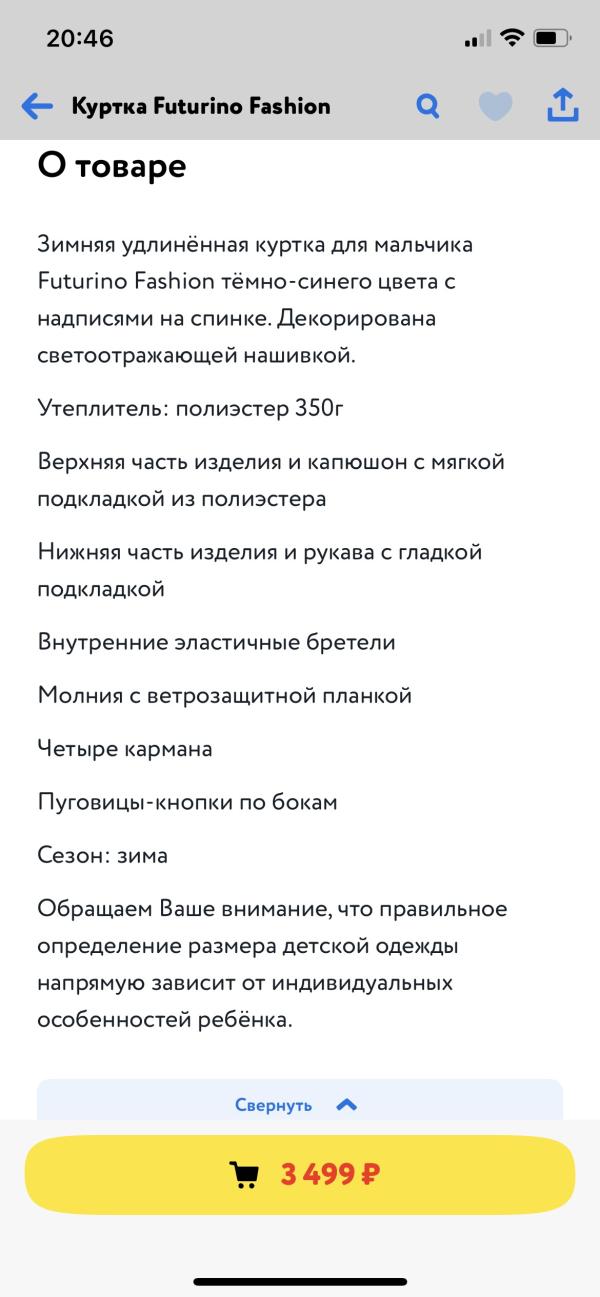 20:46

Куртка Futurino Fashion

О товаре

Зимняя удлинённая куртка для мальчика Futurino Fashion тёмно-синего цвета с надписями на спинке. Декорирована светоотражающей нашивкой.

Утеплитель: полиэстер 350г

Верхняя часть изделия и капюшон с мягкой подкладкой из полиэстера

Нижняя часть изделия и рукава с гладкой подкладкой

Внутренние эластичные бретели

Молния с ветрозащитной планкой

Четыре кармана

Пуговицы-кнопки по бокам

Сезон: зима

Обращаем Ваше внимание, что правильное определение размера детской одежды напрямую зависит от индивидуальных особенностей ребёнка.

Свернуть

3 499 ₽